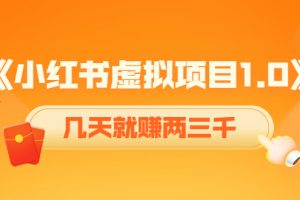 《小红书虚拟项目1.0》

几天就赚两三千